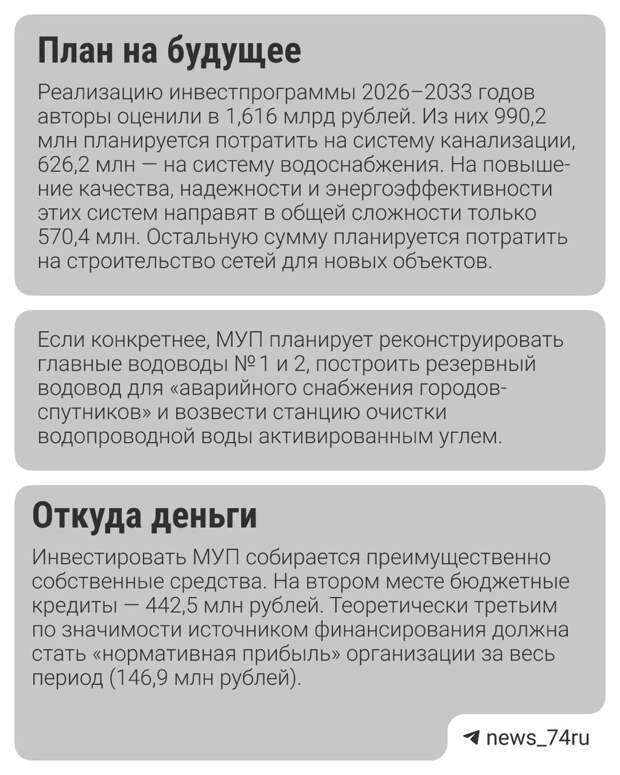 План на будущее

Реализацию инвестпрограммы 2026–2033 годов авторы оценили в 1,616 млрд рублей. Из них 990,2 млн планируется потратить на систему канализации, 626,2 млн — на систему водоснабжения. На повышение качества, надежности и энергоэффективности этих систем направят в общей сложности только 570,4 млн. Остальную сумму планируется потратить на строительство сетей для новых объектов.

Если конкретнее, МУП планирует реконструировать главные водоводы № 1 и 2, построить резервный водовод для «аварийного снабжения городов-спутников» и возвести станцию очистки водопроводной воды активированным углем.

Откуда деньги

Инвестировать МУП собирается преимущественно собственные средства. На втором месте бюджетные кредиты — 442,5 млн рублей. Теоретически третьим по значимости источником финансирования должна стать «нормативная прибыль» организации за весь период (146,9 млн рублей).

news_74ru